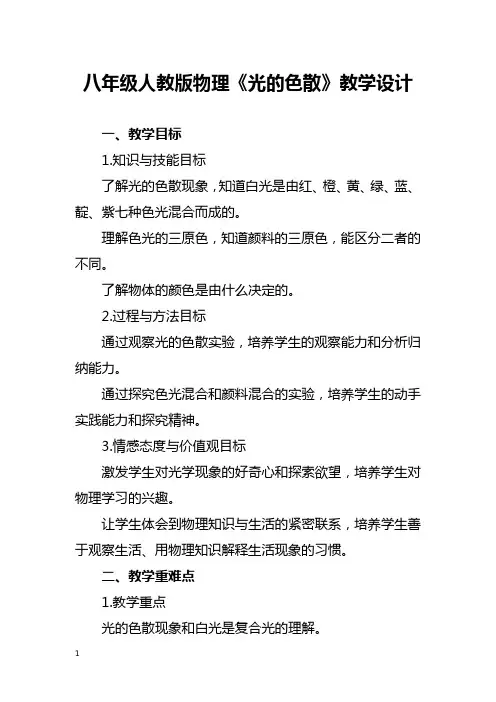 八年级人教版物理《光的色散》教学设计

一、教学目标

1.知识与技能目标

了解光的色散现象，知道白光是由红、橙、黄、绿、蓝、靛、紫七种色光混合而成的。

理解色光的三原色，知道颜料的三原色，能区分二者的不同。

了解物体的颜色是由什么决定的。

2.过程与方法目标

通过观察光的色散实验，培养学生的观察能力和分析归纳能力。

通过探究色光混合和颜料混合的实验，培养学生的动手实践能力和探究精神。

3.情感态度与价值观目标

激发学生对光学现象的好奇心和探索欲望，培养学生对物理学习的兴趣。

让学生体会到物理知识与生活的紧密联系，培养学生善于观察生活、用物理知识解释生活现象的习惯。

二、教学重难点

1.教学重点

光的色散现象和白光是复合光的理解。

1